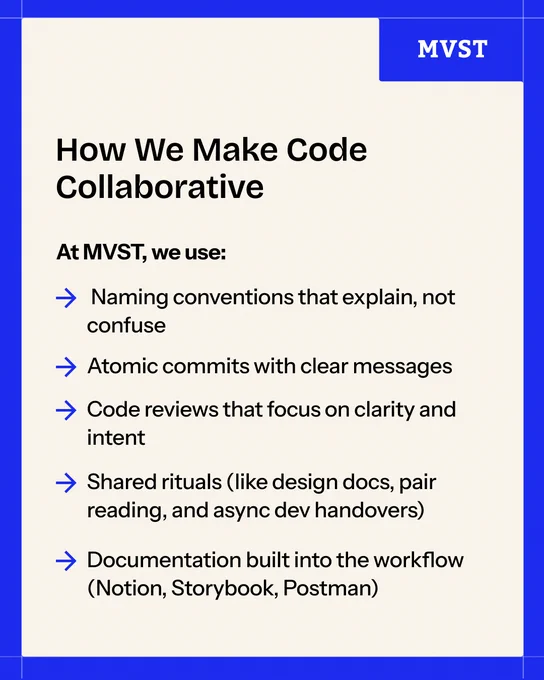 MVST

How We Make Code Collaborative

At MVST, we use:

→ Naming conventions that explain, not confuse

→ Atomic commits with clear messages

→ Code reviews that focus on clarity and intent

→ Shared rituals (like design docs, pair reading, and async dev handovers)

→ Documentation built into the workflow (Notion, Storybook, Postman)